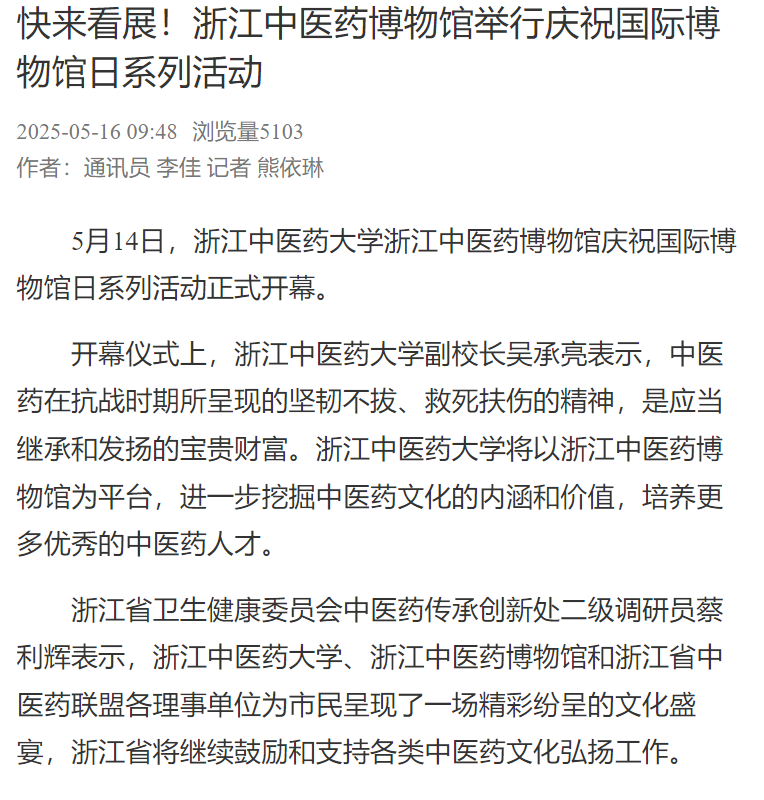 快来看展！浙江中医药博物馆举行庆祝国际博物馆日系列活动

2025-05-16 09:48 浏览量5103
作者：通讯员 李佳 记者 熊依琳

5月14日，浙江中医药大学浙江中医药博物馆庆祝国际博物馆日系列活动正式开幕。

开幕仪式上，浙江中医药大学副校长吴承亮表示，中医药在抗战时期所呈现的坚韧不拔、救死扶伤的精神，是应当继承和发扬的宝贵财富。浙江中医药大学将以浙江中医药博物馆为平台，进一步挖掘中医药文化的内涵和价值，培养更多优秀的中医药人才。

浙江省卫生健康委员会中医药传承创新处二级调研员蔡利辉表示，浙江中医药大学、浙江中医药博物馆和浙江省中医药联盟各理事单位为市民呈现了一场精彩纷呈的文化盛宴，浙江省将继续鼓励和支持各类中医药文化弘扬工作。